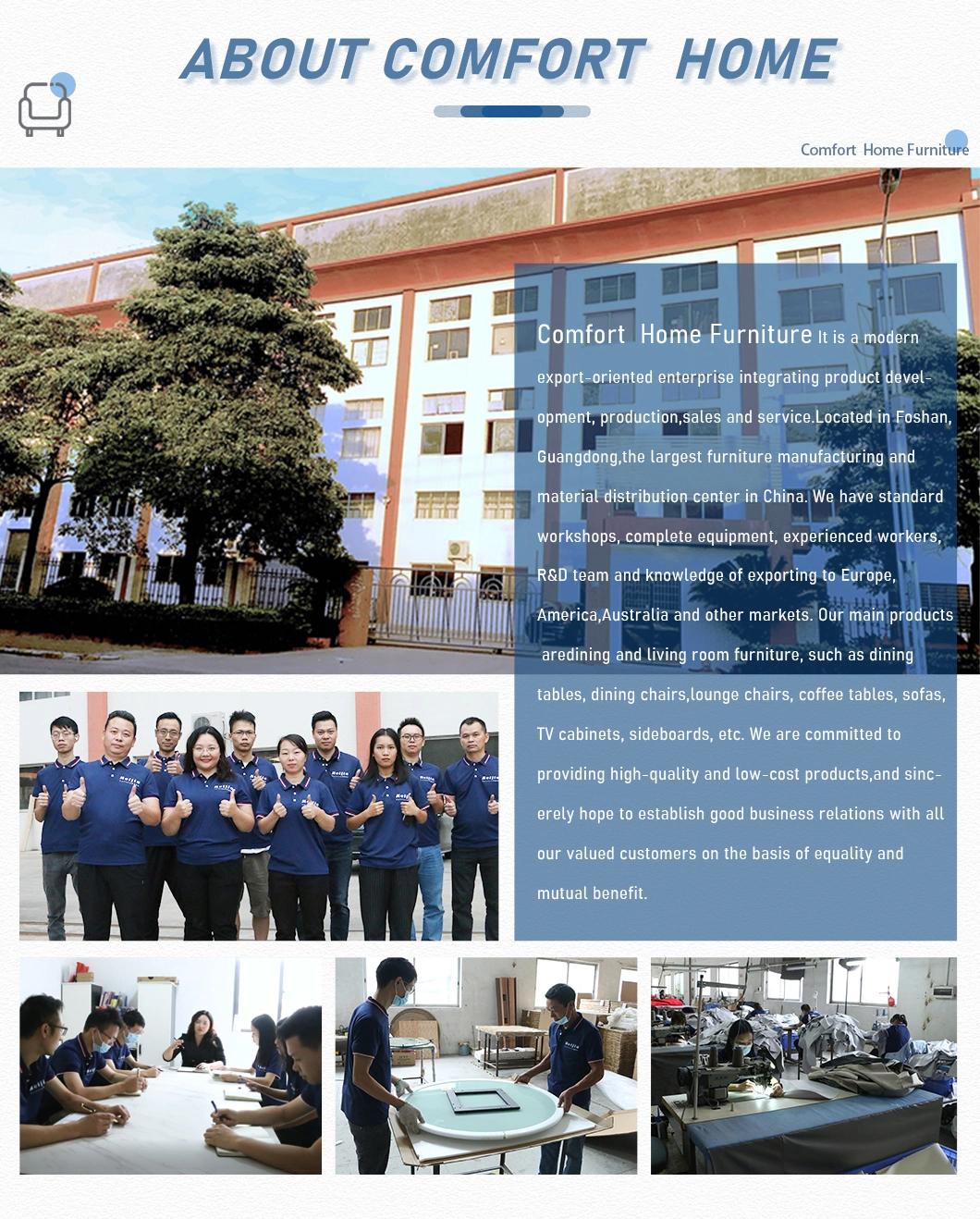 ABOUT COMFORT HOME

Comfort Home Furniture

Comfort Home Furniture It is a modern export-oriented enterprise integrating product development, production,sales and service.Located in Foshan, Guangdong,the largest furniture manufacturing and material distribution center in China. We have standard workshops, complete equipment, experienced workers, R&D team and knowledge of exporting to Europe, America,Australia and other markets. Our main products aredining and living room furniture, such as dining tables, dining chairs,lounge chairs, coffee tables, sofas, TV cabinets, sideboards, etc. We are committed to providing high-quality and low-cost products,and sincerely hope to establish good business relations with all our valued customers on the basis of equality and mutual benefit.